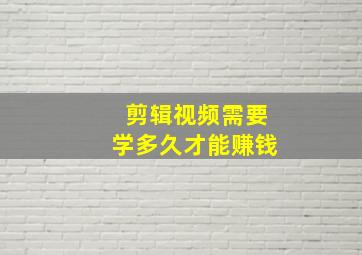 剪辑视频需要
学多久才能赚钱